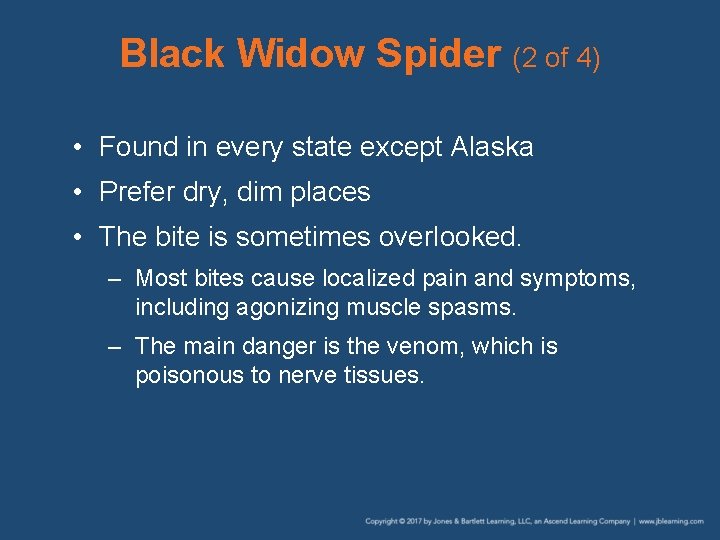 Black Widow Spider (2 of 4)

• Found in every state except Alaska
• Prefer dry, dim places
• The bite is sometimes overlooked.
– Most bites cause localized pain and symptoms, including agonizing muscle spasms.
– The main danger is the venom, which is poisonous to nerve tissues.

Copyright © 2017 by Jones & Bartlett Learning, LLC, an Ascend Learning Company | www.jblearning.com